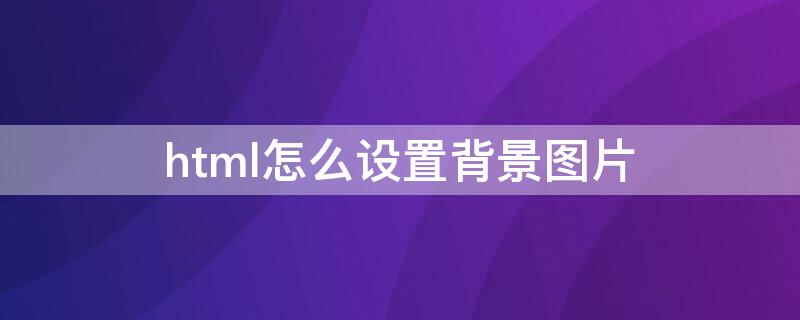 html怎么设置背景图片